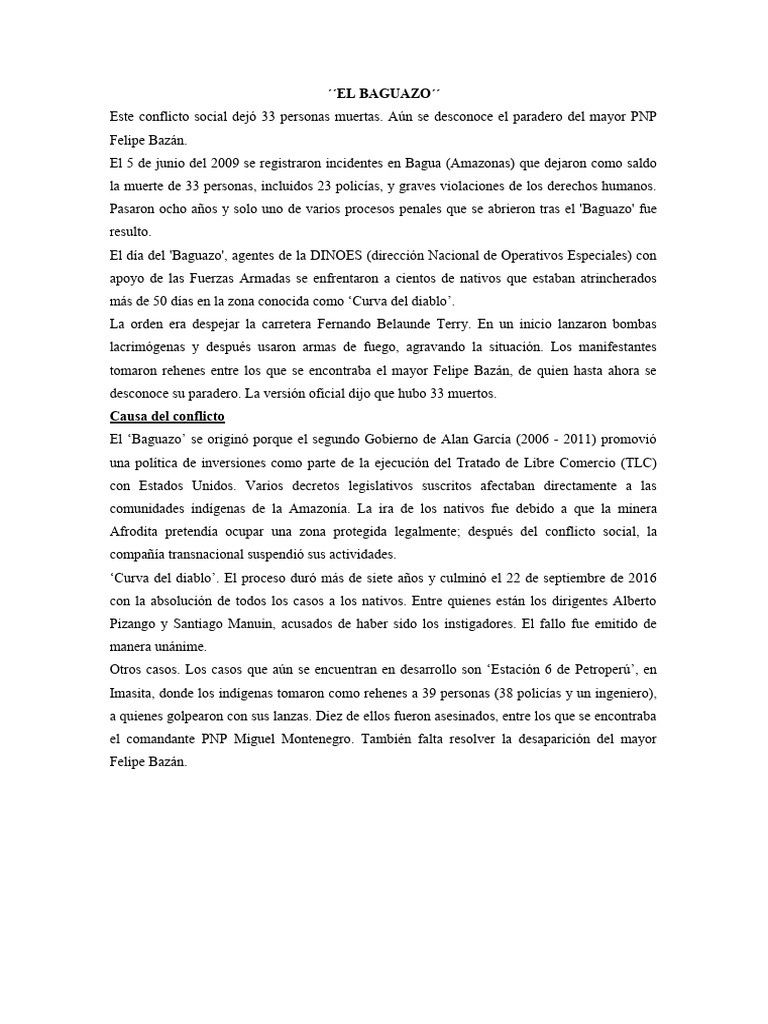 ´´EL BAGUAZO´´

Este conflicto social dejó 33 personas muertas. Aún se desconoce el paradero del mayor PNP Felipe Bazán.

El 5 de junio del 2009 se registraron incidentes en Bagua (Amazonas) que dejaron como saldo la muerte de 33 personas, incluidos 23 policías, y graves violaciones de los derechos humanos. Pasaron ocho años y solo uno de varios procesos penales que se abrieron tras el 'Baguazo' fue resulto.

El día del 'Baguazo', agentes de la DINOES (dirección Nacional de Operativos Especiales) con apoyo de las Fuerzas Armadas se enfrentaron a cientos de nativos que estaban atrincherados más de 50 días en la zona conocida como ‘Curva del diablo’.

La orden era despejar la carretera Fernando Belaunde Terry. En un inicio lanzaron bombas lacrimógenas y después usaron armas de fuego, agravando la situación. Los manifestantes tomaron rehenes entre los que se encontraba el mayor Felipe Bazán, de quien hasta ahora se desconoce su paradero. La versión oficial dijo que hubo 33 muertos.

Causa del conflicto

El ‘Baguazo’ se originó porque el segundo Gobierno de Alan García (2006 - 2011) promovió una política de inversiones como parte de la ejecución del Tratado de Libre Comercio (TLC) con Estados Unidos. Varios decretos legislativos suscritos afectaban directamente a las comunidades indígenas de la Amazonía. La ira de los nativos fue debido a que la minera Afrodita pretendía ocupar una zona protegida legalmente; después del conflicto social, la compañía transnacional suspendió sus actividades.

‘Curva del diablo’. El proceso duró más de siete años y culminó el 22 de septiembre de 2016 con la absolución de todos los casos a los nativos. Entre quienes están los dirigentes Alberto Pizango y Santiago Manuin, acusados de haber sido los instigadores. El fallo fue emitido de manera unánime.

Otros casos. Los casos que aún se encuentran en desarrollo son ‘Estación 6 de Petroperú’, en Imasita, donde los indígenas tomaron como rehenes a 39 personas (38 policías y un ingeniero), a quienes golpearon con sus lanzas. Diez de ellos fueron asesinados, entre los que se encontraba el comandante PNP Miguel Montenegro. También falta resolver la desaparición del mayor Felipe Bazán.